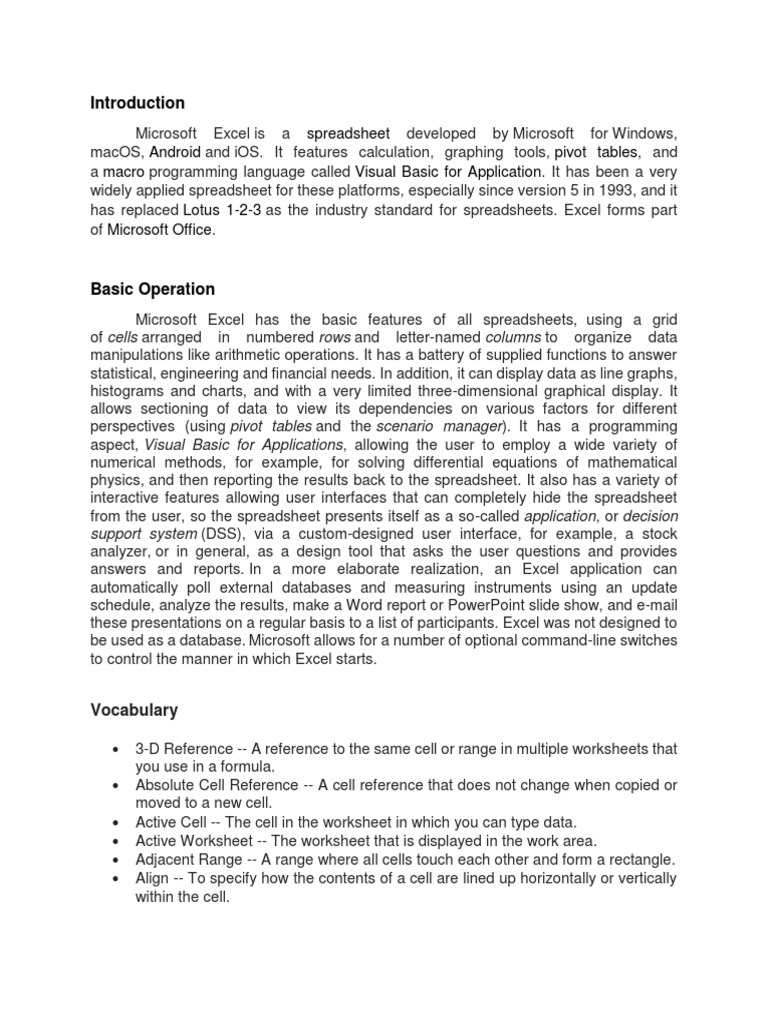 Introduction

Microsoft Excel is a spreadsheet developed by Microsoft for Windows, macOS, Android and iOS. It features calculation, graphing tools, pivot tables, and a macro programming language called Visual Basic for Application. It has been a very widely applied spreadsheet for these platforms, especially since version 5 in 1993, and it has replaced Lotus 1-2-3 as the industry standard for spreadsheets. Excel forms part of Microsoft Office.

Basic Operation

Microsoft Excel has the basic features of all spreadsheets, using a grid of cells arranged in numbered rows and letter-named columns to organize data manipulations like arithmetic operations. It has a battery of supplied functions to answer statistical, engineering and financial needs. In addition, it can display data as line graphs, histograms and charts, and with a very limited three-dimensional graphical display. It allows sectioning of data to view its dependencies on various factors for different perspectives (using pivot tables and the scenario manager). It has a programming aspect, Visual Basic for Applications, allowing the user to employ a wide variety of numerical methods, for example, for solving differential equations of mathematical physics, and then reporting the results back to the spreadsheet. It also has a variety of interactive features allowing user interfaces that can completely hide the spreadsheet from the user, so the spreadsheet presents itself as a so-called application, or decision support system (DSS), via a custom-designed user interface, for example, a stock analyzer, or in general, as a design tool that asks the user questions and provides answers and reports. In a more elaborate realization, an Excel application can automatically poll external databases and measuring instruments using an update schedule, analyze the results, make a Word report or PowerPoint slide show, and e-mail these presentations on a regular basis to a list of participants. Excel was not designed to be used as a database. Microsoft allows for a number of optional command-line switches to control the manner in which Excel starts.

Vocabulary

• 3-D Reference -- A reference to the same cell or range in multiple worksheets that you use in a formula.
• Absolute Cell Reference -- A cell reference that does not change when copied or moved to a new cell.
• Active Cell -- The cell in the worksheet in which you can type data.
• Active Worksheet -- The worksheet that is displayed in the work area.
• Adjacent Range -- A range where all cells touch each other and form a rectangle.
• Align -- To specify how the contents of a cell are lined up horizontally or vertically within the cell.